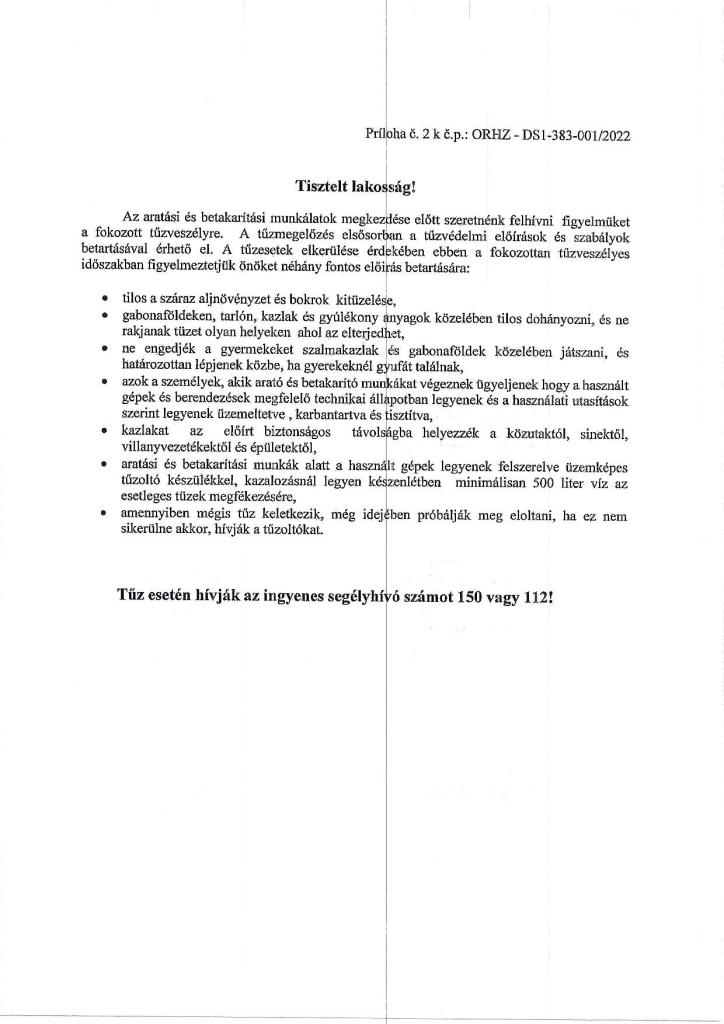 Príloha č. 2 k č.p.: ORHZ - DS1-383-001/2022

Tisztelt lakosság!

Az aratási és betakarítási munkálatok megkezdése előtt szeretnénk felhívni figyelmüket a fokozott tűzveszélyre. A tűzmegelőzés elsősorban a tűzvédelmi előírások és szabályok betartásával érhető el. A tűzesetek elkerülése érdekében ebben a fokozottan tűzveszélyes időszakban figyelmeztetjük önöket néhány fontos előírás betartására:

• tilos a száraz aljnövényzet és bokrok kitüzelése,
• gabonaföldeken, tarlón, kazlak és gyúlékony anyagok közelében tilos dohányozni, és ne rakjanak tüzet olyan helyeken ahol az elterjedhet,
• ne engedjék a gyermekeket szalmakazlak és gabonaföldek közelében játszani, és határozottan lépjenek közbe, ha gyerekeknél gyufát találnak,
• azok a személyek, akik arató és betakarító munkákat végeznek ügyeljenek hogy a használt gépek és berendezések megfelelő technikai állapotban legyenek és a használati utasítások szerint legyenek üzemeltetve , karbantartva és tisztítva,
• kazlakat az előírt biztonságos távolságba helyezzék a közutaktól, sinektől, villanyvezetékektől és épületektől,
• aratási és betakarítási munkák alatt a használt gépek legyenek felszerelve üzemképes tűzoltó készülékkel, kazalozásnál legyen készenlétben minimálisan 500 liter víz az esetleges tüzek megfékezésére,
• amennyiben mégis tűz keletkezik, még idejében próbálják meg eloltani, ha ez nem sikerülne akkor, hívják a tűzoltókat.

Tűz esetén hívják az ingyenes segélyhívó számot 150 vagy 112!